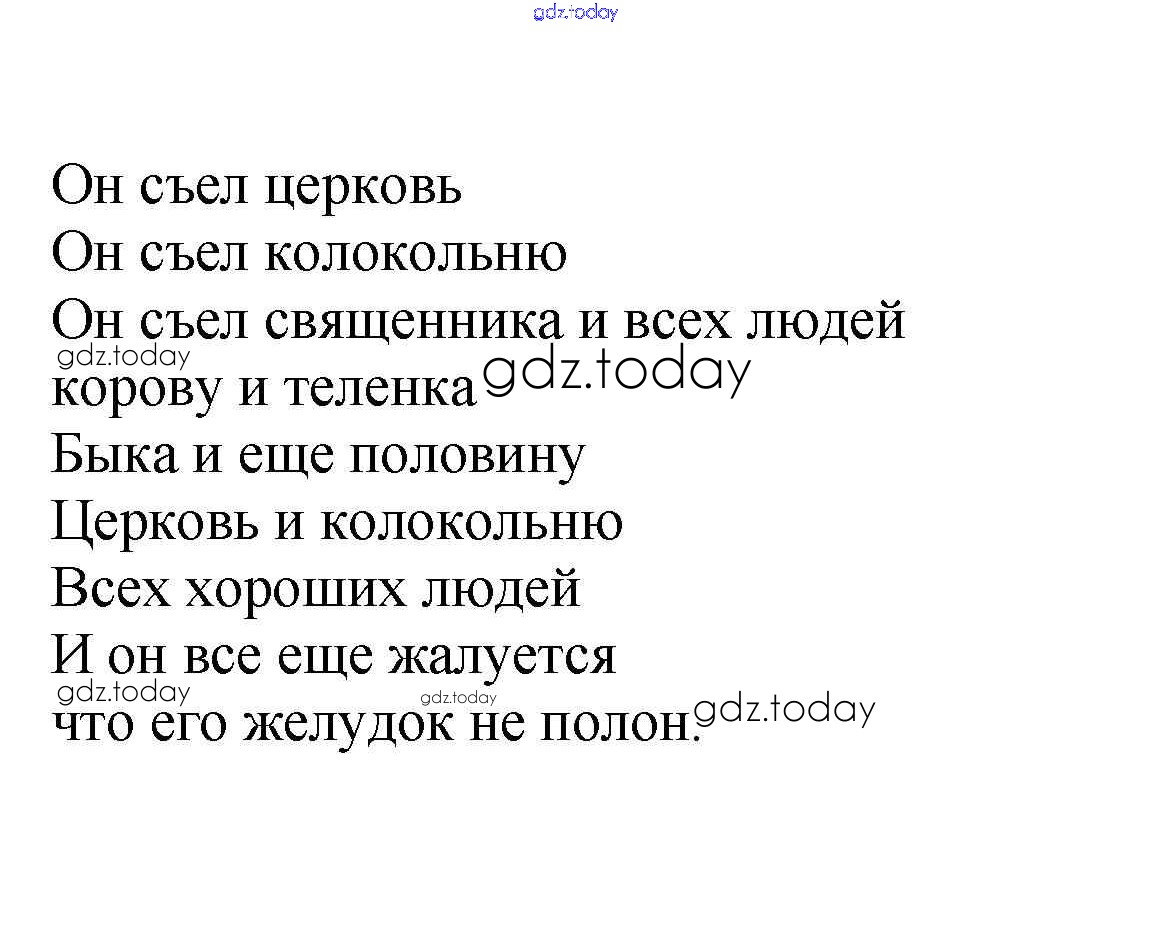 Он съел церковь
Он съел колокольню
Он съел священника и всех людей
корову и теленка
Быка и еще половину
Церковь и колокольню
Всех хороших людей
И он все еще жалуется
что его желудок не полон.

gdz.today